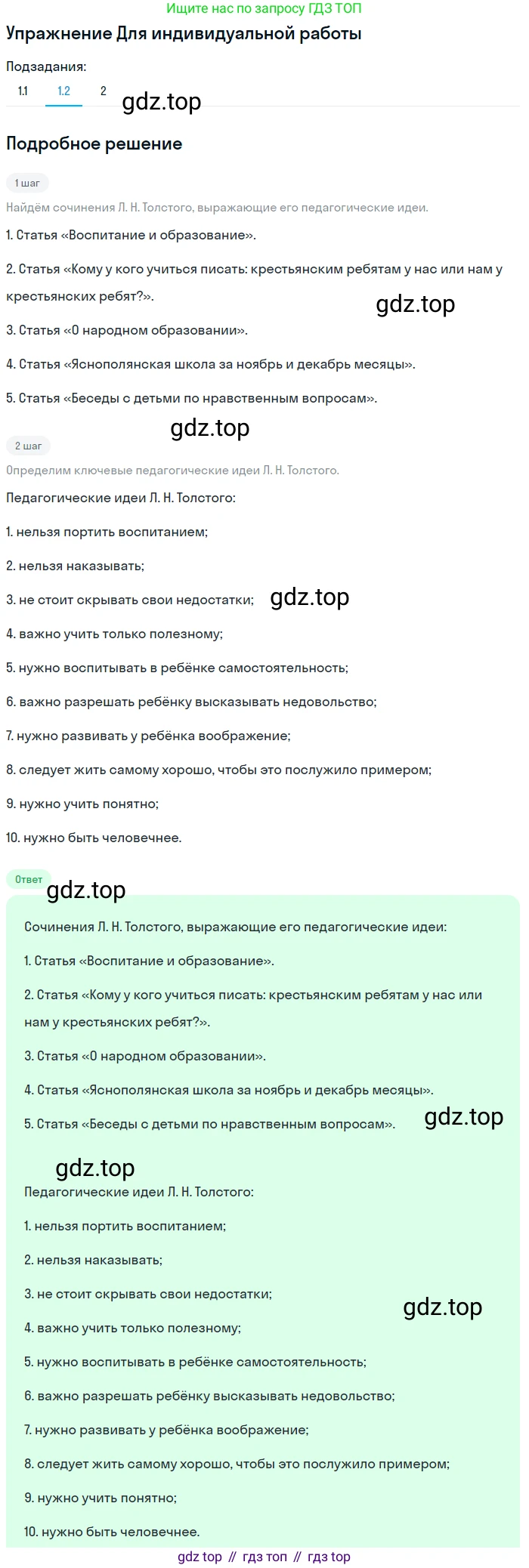 Ищите нас по запросу ГДЗ ТОП

Упражнение Для индивидуальной работы

Подзадания:

1.1 1.2 2

gdz.top

Подробное решение

1 шаг

Найдём сочинения Л. Н. Толстого, выражающие его педагогические идеи.

1. Статья «Воспитание и образование».

2. Статья «Кому у кого учиться писать: крестьянским ребятам у нас или нам у крестьянских ребят?».

gdz.top

3. Статья «О народном образовании».

4. Статья «Яснополянская школа за ноябрь и декабрь месяцы».

5. Статья «Беседы с детьми по нравственным вопросам».

gdz.top

2 шаг

Определим ключевые педагогические идеи Л. Н. Толстого.

Педагогические идеи Л. Н. Толстого:

1. нельзя портить воспитанием;

2. нельзя наказывать;

3. не стоит скрывать свои недостатки;

gdz.top

4. важно учить только полезному;

5. нужно воспитывать в ребёнке самостоятельность;

6. важно разрешать ребёнку высказывать недовольство;

7. нужно развивать у ребёнка воображение;

8. следует жить самому хорошо, чтобы это послужило примером;

9. нужно учить понятно;

10. нужно быть человечнее.

Ответ

gdz.top

Сочинения Л. Н. Толстого, выражающие его педагогические идеи:

1. Статья «Воспитание и образование».

2. Статья «Кому у кого учиться писать: крестьянским ребятам у нас или нам у крестьянских ребят?».

3. Статья «О народном образовании».

4. Статья «Яснополянская школа за ноябрь и декабрь месяцы».

5. Статья «Беседы с детьми по нравственным вопросам».

gdz.top

gdz.top

Педагогические идеи Л. Н. Толстого:

1. нельзя портить воспитанием;

2. нельзя наказывать;

3. не стоит скрывать свои недостатки;

gdz.top

4. важно учить только полезному;

5. нужно воспитывать в ребёнке самостоятельность;

6. важно разрешать ребёнку высказывать недовольство;

7. нужно развивать у ребёнка воображение;

8. следует жить самому хорошо, чтобы это послужило примером;

9. нужно учить понятно;

10. нужно быть человечнее.

gdz top // гдз топ // гдз top